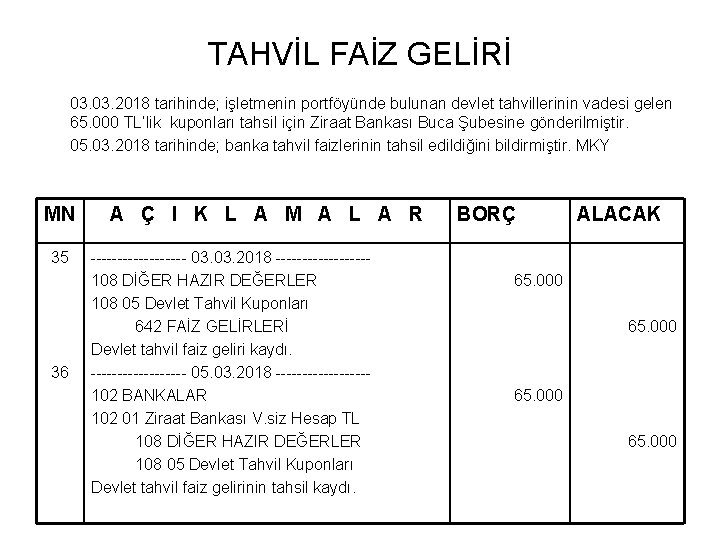 TAHVİL FAİZ GELİRİ

03.03.2018 tarihinde; işletmenin portföyünde bulunan devlet tahvillerinin vadesi gelen 65.000 TL'lik kuponları tahsil için Ziraat Bankası Buca Şubesine gönderilmiştir.

05.03.2018 tarihinde; banka tahvil faizlerinin tahsil edildiğini bildirmiştir. MKY

| MN | A Ç I K L A M A L A R | BORÇ | ALACAK |
|---|---|---|---|
| 35 | ------------------ 03.03.2018 ------------------ | | |
| | 108 DİĞER HAZIR DEĞERLER | 65.000 | |
| | 108 05 Devlet Tahvil Kuponları | | |
| | 642 FAİZ GELİRLERİ | | 65.000 |
| | Devlet tahvil faiz geliri kaydı. | | |
| 36 | ------------------ 05.03.2018 ------------------ | | |
| | 102 BANKALAR | 65.000 | |
| | 102 01 Ziraat Bankası V.siz Hesap TL | | |
| | 108 DİĞER HAZIR DEĞERLER | | 65.000 |
| | 108 05 Devlet Tahvil Kuponları | | |
| | Devlet tahvil faiz gelirinin tahsil kaydı. | | |